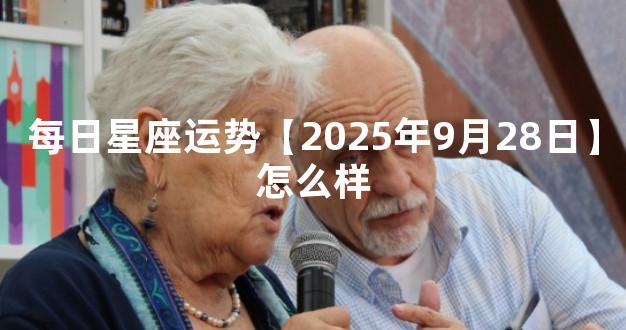 每日星座运势【2025年9月28日】怎么样